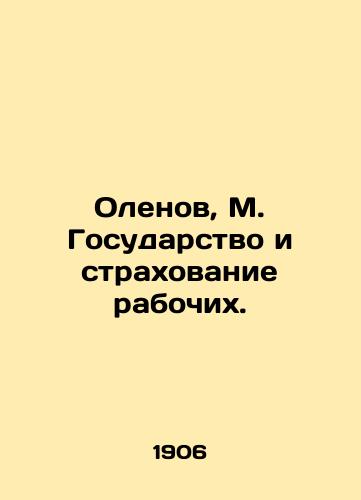 Оленов, М. Государство и страхование рабочих.

1906